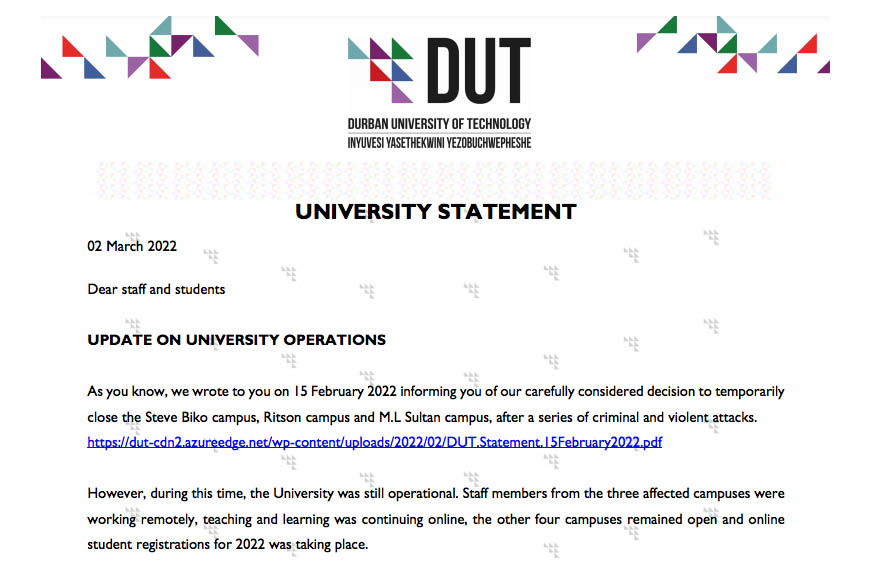 DUT
DURBAN UNIVERSITY OF TECHNOLOGY
INYUVESI YASETHEKWINI YEZOBUCHWEPHESHE

UNIVERSITY STATEMENT

02 March 2022

Dear staff and students

UPDATE ON UNIVERSITY OPERATIONS

As you know, we wrote to you on 15 February 2022 informing you of our carefully considered decision to temporarily close the Steve Biko campus, Ritson campus and M.L Sultan campus, after a series of criminal and violent attacks. https://dut-cdn2.azureedge.net/wp-content/uploads/2022/02/DUT.Statement.15February2022.pdf

However, during this time, the University was still operational. Staff members from the three affected campuses were working remotely, teaching and learning was continuing online, the other four campuses remained open and online student registrations for 2022 was taking place.